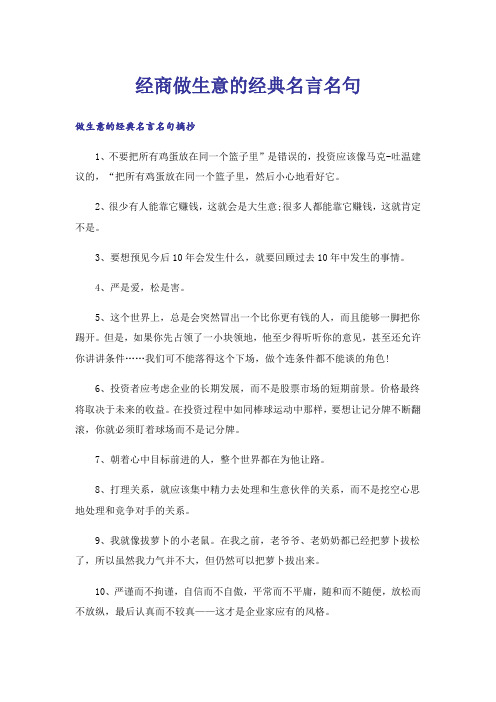 经商做生意的经典名言名句

做生意的经典名言名句摘抄

1、不要把所有鸡蛋放在同一个篮子里”是错误的，投资应该像马克-吐温建议的，“把所有鸡蛋放在同一个篮子里，然后小心地看好它。

2、很少有人能靠它赚钱，这就会是大生意;很多人都能靠它赚钱，这就肯定不是。

3、要想预见今后10年会发生什么，就要回顾过去10年中发生的事情。

4、严是爱，松是害。

5、这个世界上，总是会突然冒出一个比你更有钱的人，而且能够一脚把你踢开。但是，如果你先占领了一小块领地，他至少得听听你的意见，甚至还允许你讲讲条件……我们可不能落得这个下场，做个连条件都不能谈的角色!

6、投资者应考虑企业的长期发展，而不是股票市场的短期前景。价格最终将取决于未来的收益。在投资过程中如同棒球运动中那样，要想让记分牌不断翻滚，你就必须盯着球场而不是记分牌。

7、朝着心中目标前进的人，整个世界都在为他让路。

8、打理关系，就应该集中精力去处理和生意伙伴的关系，而不是挖空心思地处理和竞争对手的关系。

9、我就像拔萝卜的小老鼠。在我之前，老爷爷、老奶奶都已经把萝卜拔松了，所以虽然我力气并不大，但仍然可以把萝卜拔出来。

10、严谨而不拘谨，自信而不自傲，平常而不平庸，随和而不随便，放松而不放纵，最后认真而不较真——这才是企业家应有的风格。